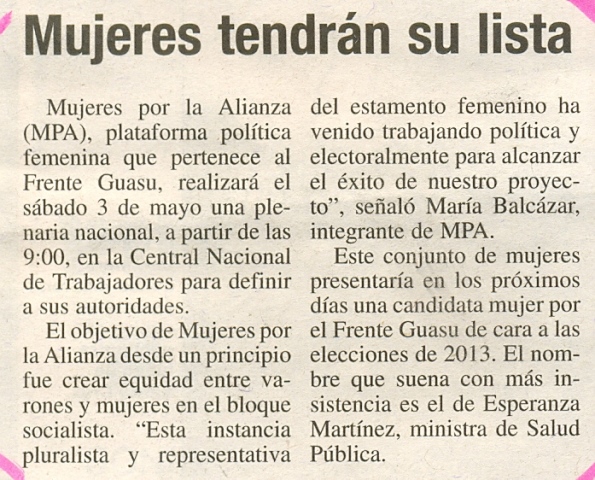 Mujeres tendrán su lista

Mujeres por la Alianza (MPA), plataforma política femenina que pertenece al Frente Guasu, realizará el sábado 3 de mayo una plenaria nacional, a partir de las 9:00, en la Central Nacional de Trabajadores para definir a sus autoridades.

El objetivo de Mujeres por la Alianza desde un principio fue crear equidad entre varones y mujeres en el bloque socialista. "Esta instancia pluralista y representativa del estamento femenino ha venido trabajando política y electoralmente para alcanzar el éxito de nuestro proyecto", señaló María Balcázar, integrante de MPA.

Este conjunto de mujeres presentaría en los próximos días una candidata mujer por el Frente Guasu de cara a las elecciones de 2013. El nombre que suena con más insistencia es el de Esperanza Martínez, ministra de Salud Pública.